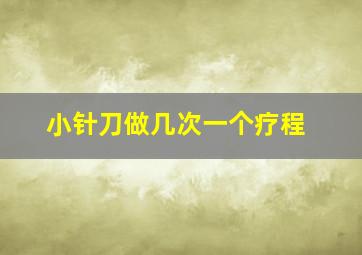 小针刀做几次一个疗程